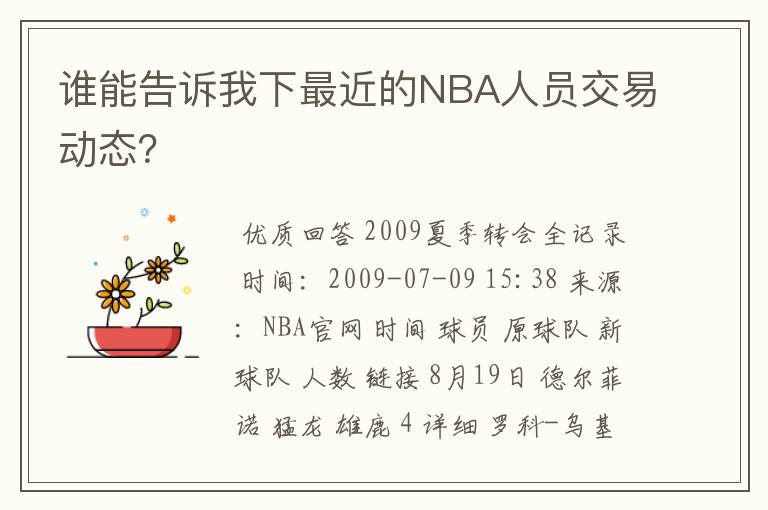 谁能告诉我下最近的NBA人员交易动态?

优质回答 2009夏季转会全记录 时间: 2009-07-09 15:38 来源: NBA官网 时间 球员 原球队 新球队 人数 链接 8月19日 德尔菲诺 猛龙 雄鹿 4 详细 罗科-乌基